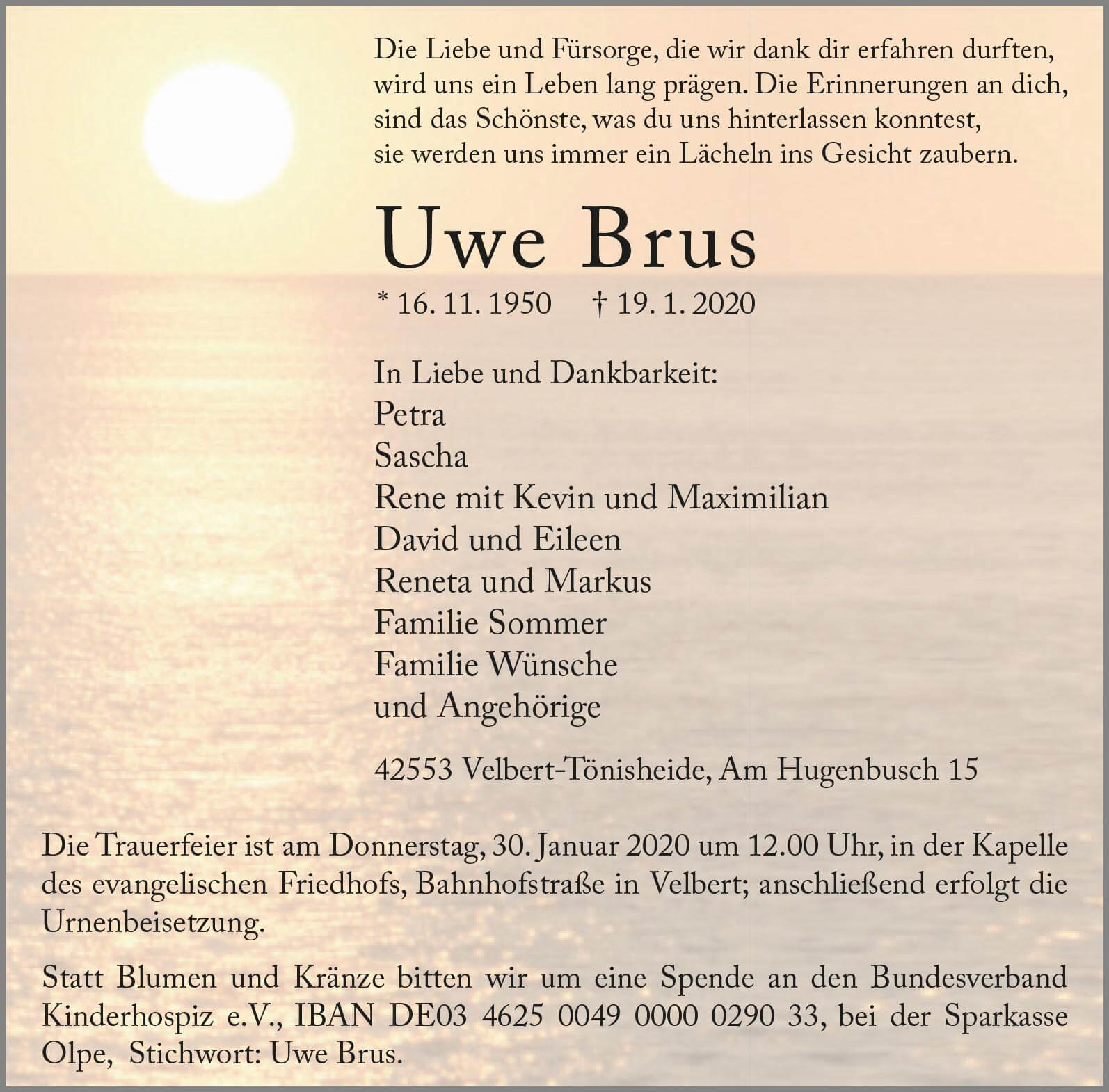 Die Liebe und Fürsorge, die wir dank dir erfahren durften,
wird uns ein Leben lang prägen. Die Erinnerungen an dich,
sind das Schönste, was du uns hinterlassen konntest,
sie werden uns immer ein Lächeln ins Gesicht zaubern.

Uwe Brus

* 16. 11. 1950 † 19. 1. 2020

In Liebe und Dankbarkeit:
Petra
Sascha
Rene mit Kevin und Maximilian
David und Eileen
Reneta und Markus
Familie Sommer
Familie Wünsche
und Angehörige

42553 Velbert-Tönisheide, Am Hugenbusch 15

Die Trauerfeier ist am Donnerstag, 30. Januar 2020 um 12.00 Uhr, in der Kapelle des evangelischen Friedhofs, Bahnhofstraße in Velbert; anschließend erfolgt die Urnenbeisetzung.

Statt Blumen und Kränze bitten wir um eine Spende an den Bundesverband Kinderhospiz e.V., IBAN DE03 4625 0049 0000 0290 33, bei der Sparkasse Olpe, Stichwort: Uwe Brus.